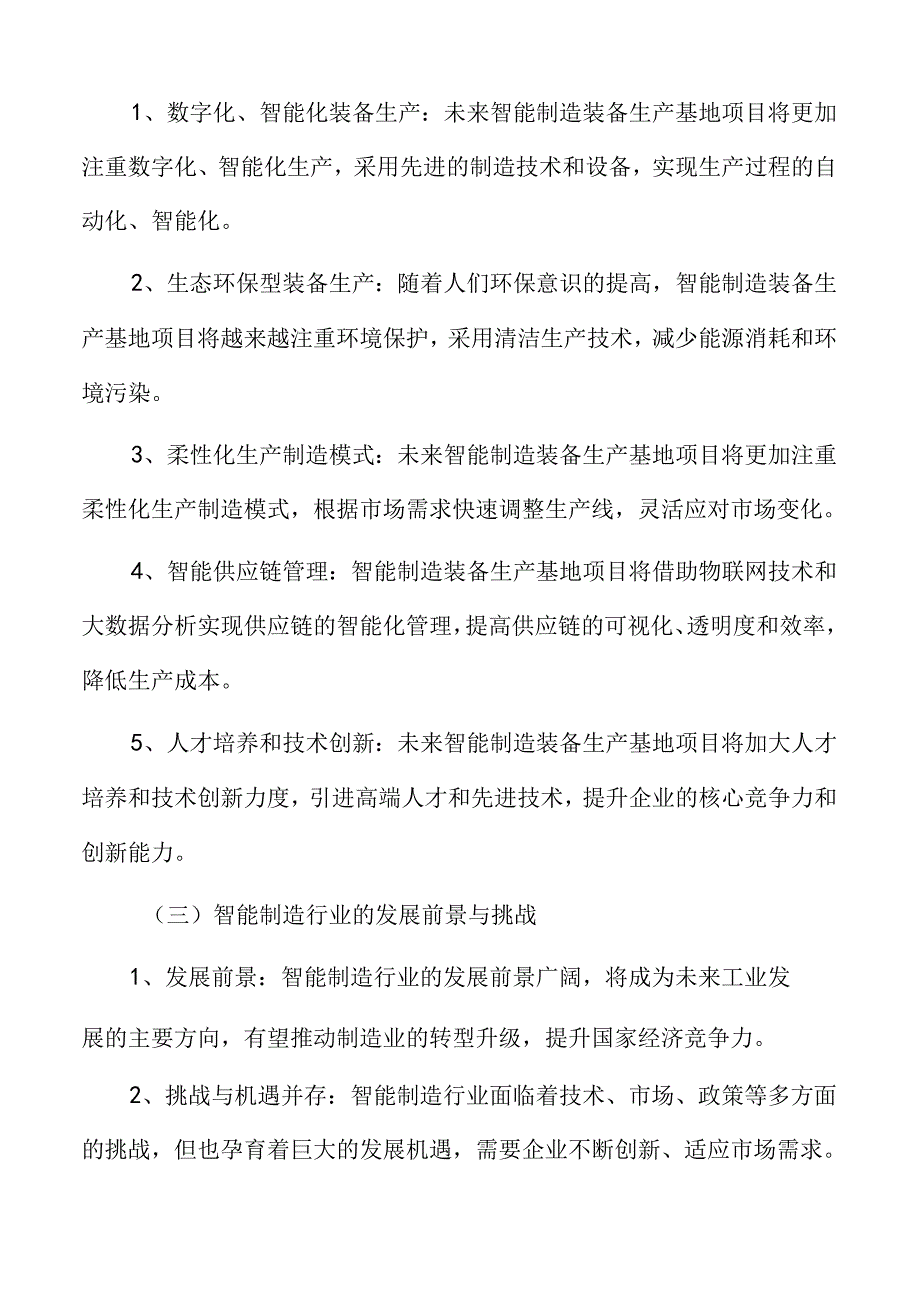 1、数字化、智能化装备生产：未来智能制造装备生产基地项目将更加注重数字化、智能化生产，采用先进的制造技术和设备，实现生产过程的自动化、智能化。

2、生态环保型装备生产：随着人们环保意识的提高，智能制造装备生产基地项目将越来越注重环境保护，采用清洁生产技术，减少能源消耗和环境污染。

3、柔性化生产制造模式：未来智能制造装备生产基地项目将更加注重柔性化生产制造模式，根据市场需求快速调整生产线，灵活应对市场变化。

4、智能供应链管理：智能制造装备生产基地项目将借助物联网技术和大数据分析实现供应链的智能化管理，提高供应链的可视化、透明度和效率，降低生产成本。

5、人才培养和技术创新：未来智能制造装备生产基地项目将加大人才培养和技术创新力度，引进高端人才和先进技术，提升企业的核心竞争力和创新能力。

（三）智能制造行业的发展前景与挑战

1、发展前景：智能制造行业的发展前景广阔，将成为未来工业发展的主要方向，有望推动制造业的转型升级，提升国家经济竞争力。

2、挑战与机遇并存：智能制造行业面临着技术、市场、政策等多方面的挑战，但也孕育着巨大的发展机遇，需要企业不断创新、适应市场需求。